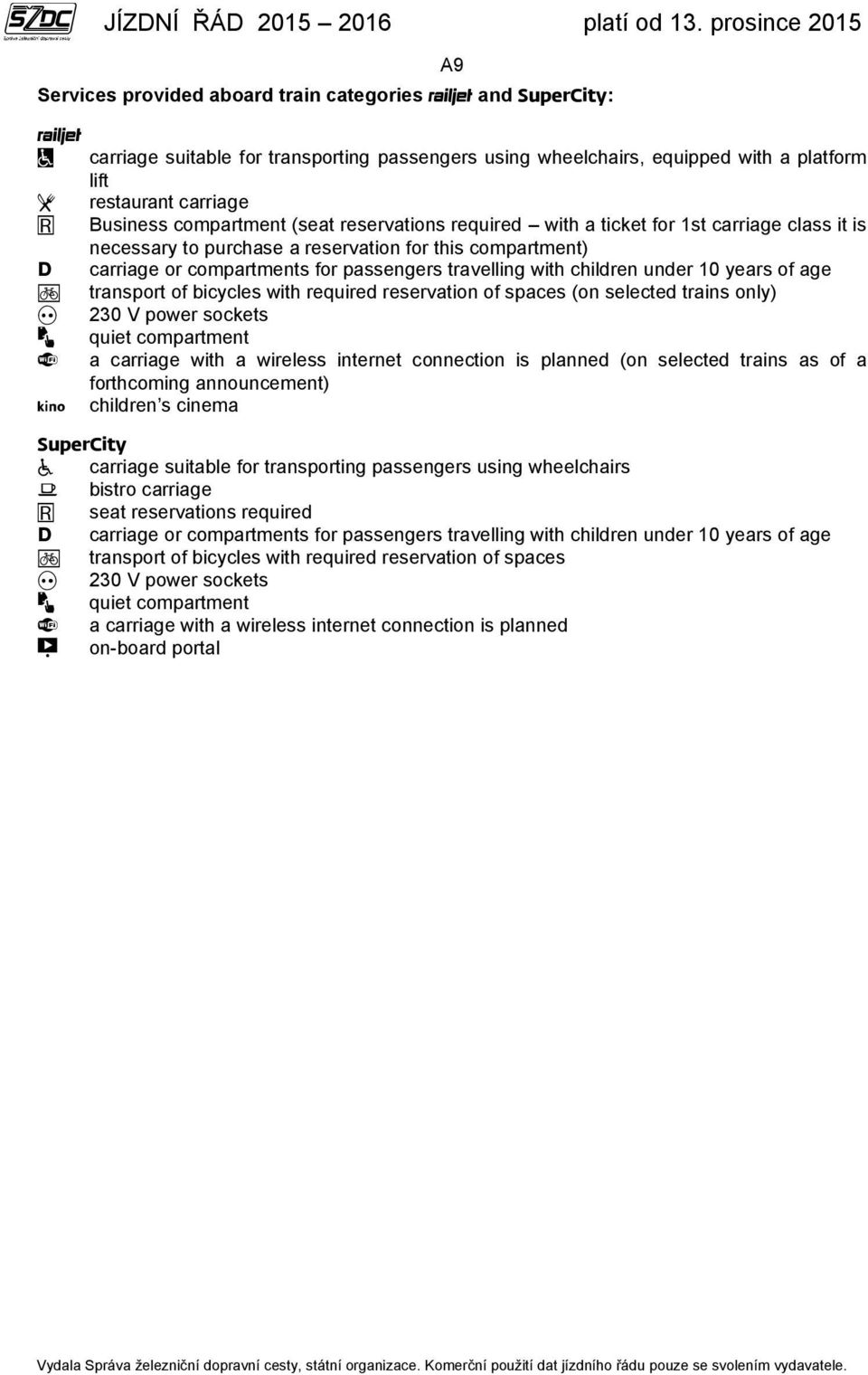 SŽDC
Správa železniční dopravní cesty

JÍZDNÍ ŘÁD 2015 – 2016 platí od 13. prosince 2015

A9

Services provided aboard train categories railjet and SuperCity:

railjet
carriage suitable for transporting passengers using wheelchairs, equipped with a platform lift
restaurant carriage
R Business compartment (seat reservations required – with a ticket for 1st carriage class it is necessary to purchase a reservation for this compartment)
D carriage or compartments for passengers travelling with children under 10 years of age
transport of bicycles with required reservation of spaces (on selected trains only)
230 V power sockets
quiet compartment
WiFi a carriage with a wireless internet connection is planned (on selected trains as of a forthcoming announcement)
kino children's cinema

SuperCity
carriage suitable for transporting passengers using wheelchairs
bistro carriage
R seat reservations required
D carriage or compartments for passengers travelling with children under 10 years of age
transport of bicycles with required reservation of spaces
230 V power sockets
quiet compartment
WiFi a carriage with a wireless internet connection is planned
on-board portal

Vydala Správa železniční dopravní cesty, státní organizace. Komerční použití dat jízdního řádu pouze se svolením vydavatele.